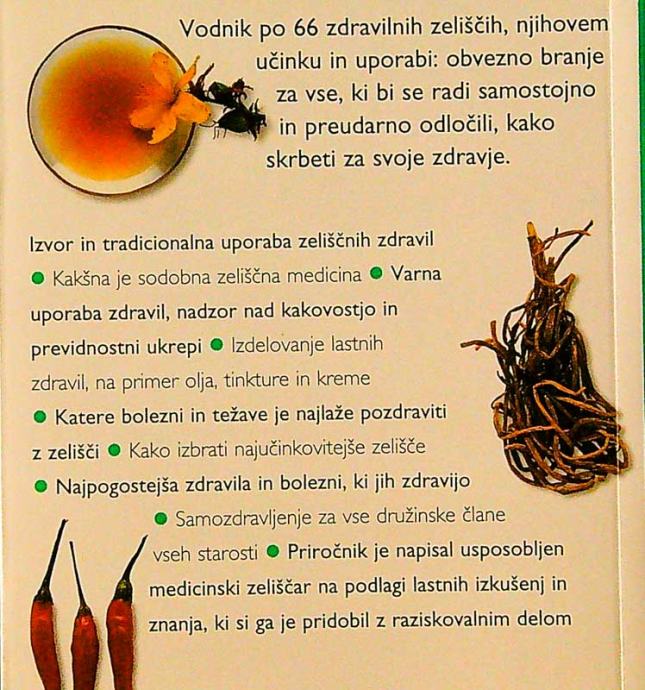 Vodnik po 66 zdravilnih zeliščih, njihovem učinku in uporabi: obvezno branje za vse, ki bi se radi samostojno in preudarno odločili, kako skrbeti za svoje zdravje.

Izvor in tradicionalna uporaba zeliščnih zdravil • Kakšna je sodobna zeliščna medicina • Varna uporaba zdravil, nadzor nad kakovostjo in previdnostni ukrepi • Izdelovanje lastnih zdravil, na primer olja, tinkture in kreme • Katere bolezni in težave je najlaže pozdraviti z zelišči • Kako izbrati najučinkovitejše zelišče • Najpogostejša zdravila in bolezni, ki jih zdravijo • Samozdravljenje za vse družinske člane vseh starosti • Priročnik je napisal usposobljen medicinski zeliščar na podlagi lastnih izkušenj in znanja, ki si ga je pridobil z raziskovalnim delom